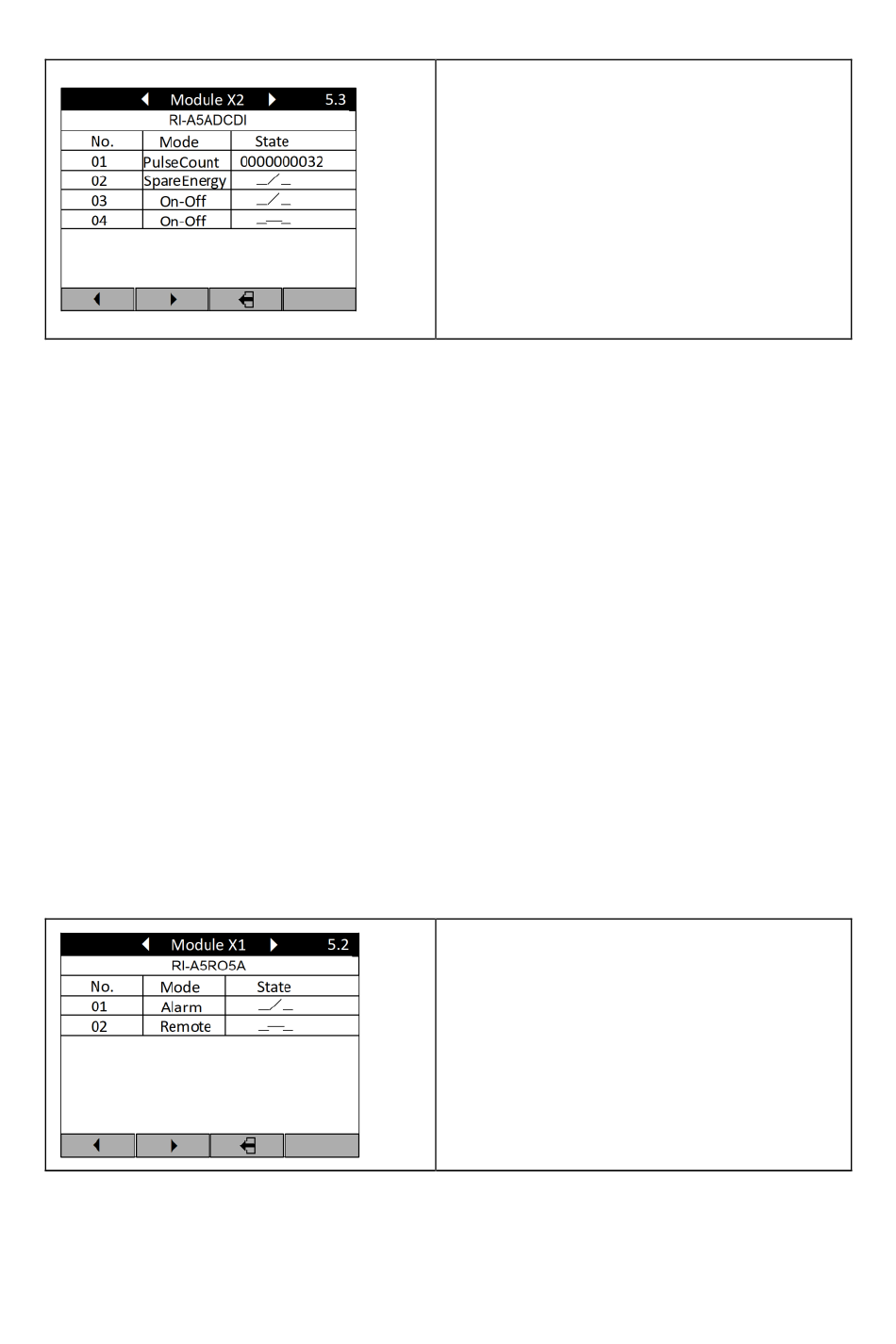 Module X2 5.3

RI-A5ADCDI

| No. | Mode | State |
|---|---|---|
| 01 | PulseCount | 0000000032 |
| 02 | SpareEnergy | |
| 03 | On-Off | |
| 04 | On-Off | |

Module X1 5.2

RI-A5RO5A

| No. | Mode | State |
|---|---|---|
| 01 | Alarm | |
| 02 | Remote | |